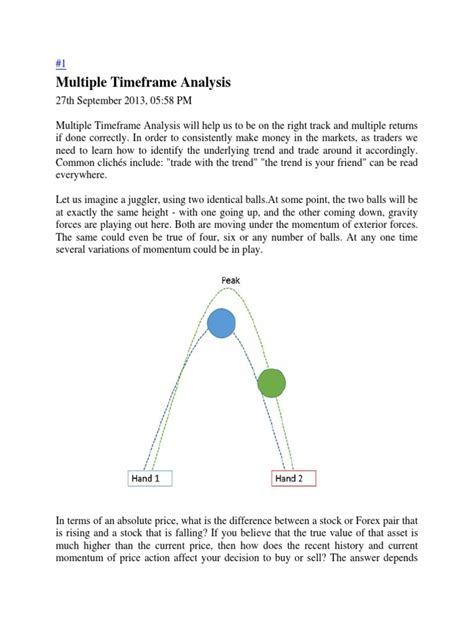 #1

Multiple Timeframe Analysis

27th September 2013, 05:58 PM

Multiple Timeframe Analysis will help us to be on the right track and multiple returns if done correctly. In order to consistently make money in the markets, as traders we need to learn how to identify the underlying trend and trade around it accordingly. Common clichés include: "trade with the trend" "the trend is your friend" can be read everywhere.

Let us imagine a juggler, using two identical balls.At some point, the two balls will be at exactly the same height - with one going up, and the other coming down, gravity forces are playing out here. Both are moving under the momentum of exterior forces. The same could even be true of four, six or any number of balls. At any one time several variations of momentum could be in play.

Peak

Hand 1

Hand 2

In terms of an absolute price, what is the difference between a stock or Forex pair that is rising and a stock that is falling? If you believe that the true value of that asset is much higher than the current price, then how does the recent history and current momentum of price action affect your decision to buy or sell? The answer depends